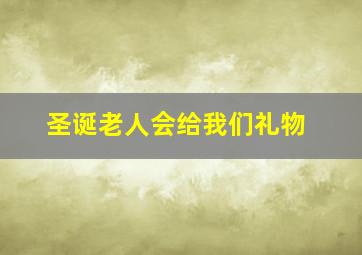 圣诞老人会给我们礼物